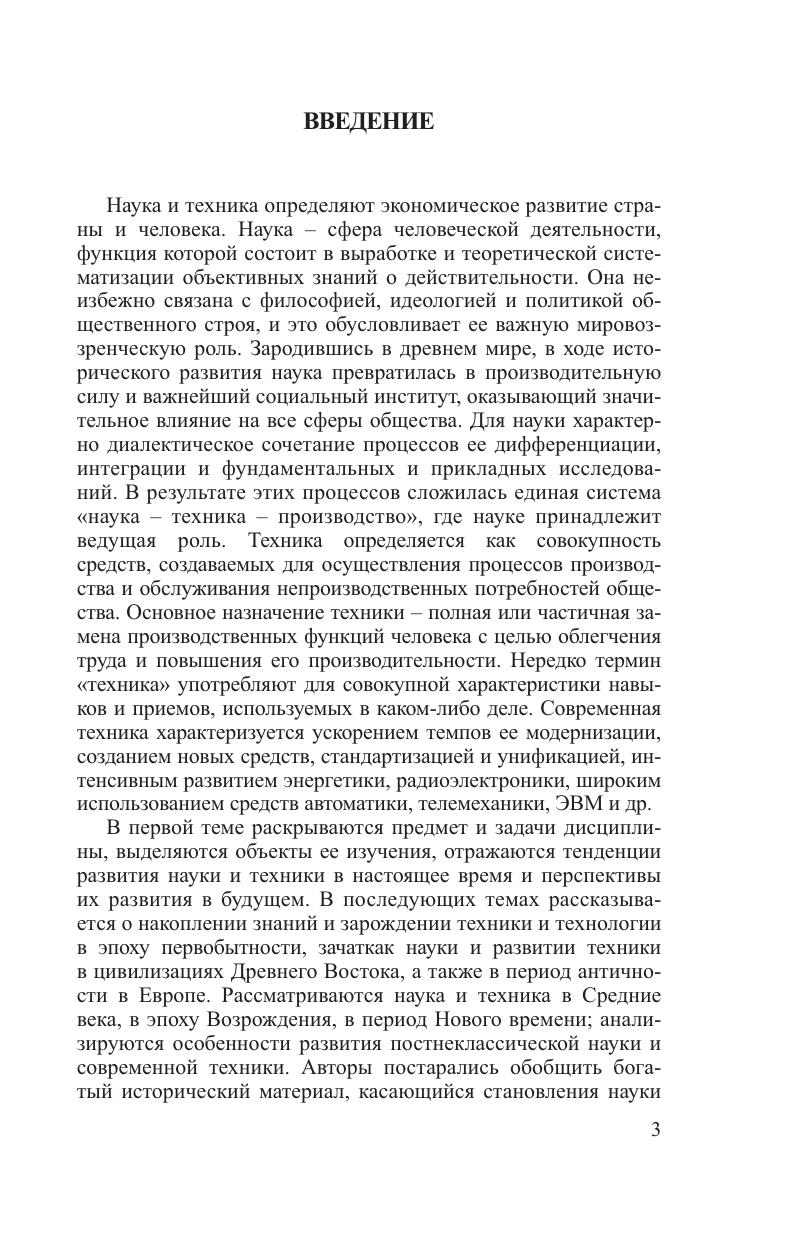 ВВЕДЕНИЕ

Наука и техника определяют экономическое развитие страны и человека. Наука – сфера человеческой деятельности, функция которой состоит в выработке и теоретической систематизации объективных знаний о действительности. Она неизбежно связана с философией, идеологией и политикой общественного строя, и это обусловливает ее важную мировоззренческую роль. Зародившись в древнем мире, в ходе исторического развития наука превратилась в производительную силу и важнейший социальный институт, оказывающий значительное влияние на все сферы общества. Для науки характерно диалектическое сочетание процессов ее дифференциации, интеграции и фундаментальных и прикладных исследований. В результате этих процессов сложилась единая система «наука – техника – производство», где науке принадлежит ведущая роль. Техника определяется как совокупность средств, создаваемых для осуществления процессов производства и обслуживания непроизводственных потребностей общества. Основное назначение техники – полная или частичная замена производственных функций человека с целью облегчения труда и повышения его производительности. Нередко термин «техника» употребляют для совокупной характеристики навыков и приемов, используемых в каком-либо деле. Современная техника характеризуется ускорением темпов ее модернизации, созданием новых средств, стандартизацией и унификацией, интенсивным развитием энергетики, радиоэлектроники, широким использованием средств автоматики, телемеханики, ЭВМ и др.

В первой теме раскрываются предмет и задачи дисциплины, выделяются объекты ее изучения, отражаются тенденции развития науки и техники в настоящее время и перспективы их развития в будущем. В последующих темах рассказывается о накоплении знаний и зарождении техники и технологии в эпоху первобытности, зачатках науки и развитии техники в цивилизациях Древнего Востока, а также в период античности в Европе. Рассматриваются наука и техника в Средние века, в эпоху Возрождения, в период Нового времени; анализируются особенности развития постнеклассической науки и современной техники. Авторы постарались обобщить богатый исторический материал, касающийся становления науки

3